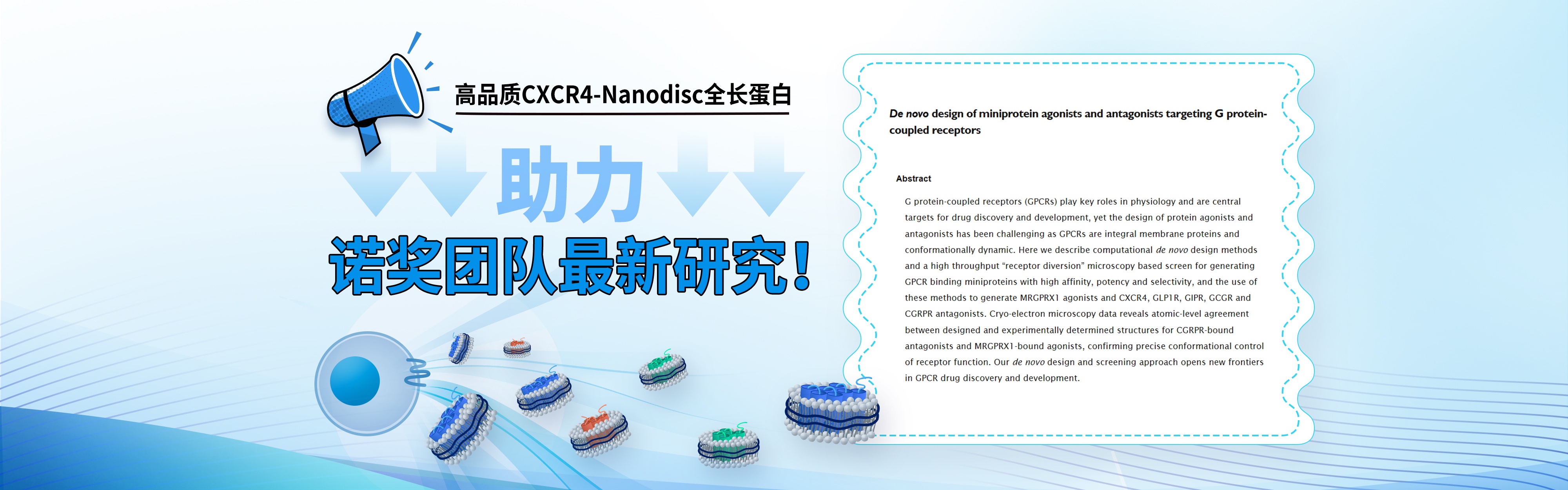 高品质CXCR4-Nanodisc全长蛋白

助力

诺奖团队最新研究!

De novo design of miniprotein agonists and antagonists targeting G protein-coupled receptors

Abstract

G protein-coupled receptors (GPCRs) play key roles in physiology and are central targets for drug discovery and development, yet the design of protein agonists and antagonists has been challenging as GPCRs are integral membrane proteins and conformationally dynamic. Here we describe computational de novo design methods and a high throughput "receptor diversion" microscopy based screen for generating GPCR binding miniproteins with high affinity, potency and selectivity, and the use of these methods to generate MRGPRX1 agonists and CXCR4, GLP1R, GIPR, GCGR and CGRPR antagonists. Cryo-electron microscopy data reveals atomic-level agreement between designed and experimentally determined structures for CGRPR-bound antagonists and MRGPRX1-bound agonists, confirming precise conformational control of receptor function. Our de novo design and screening approach opens new frontiers in GPCR drug discovery and development.